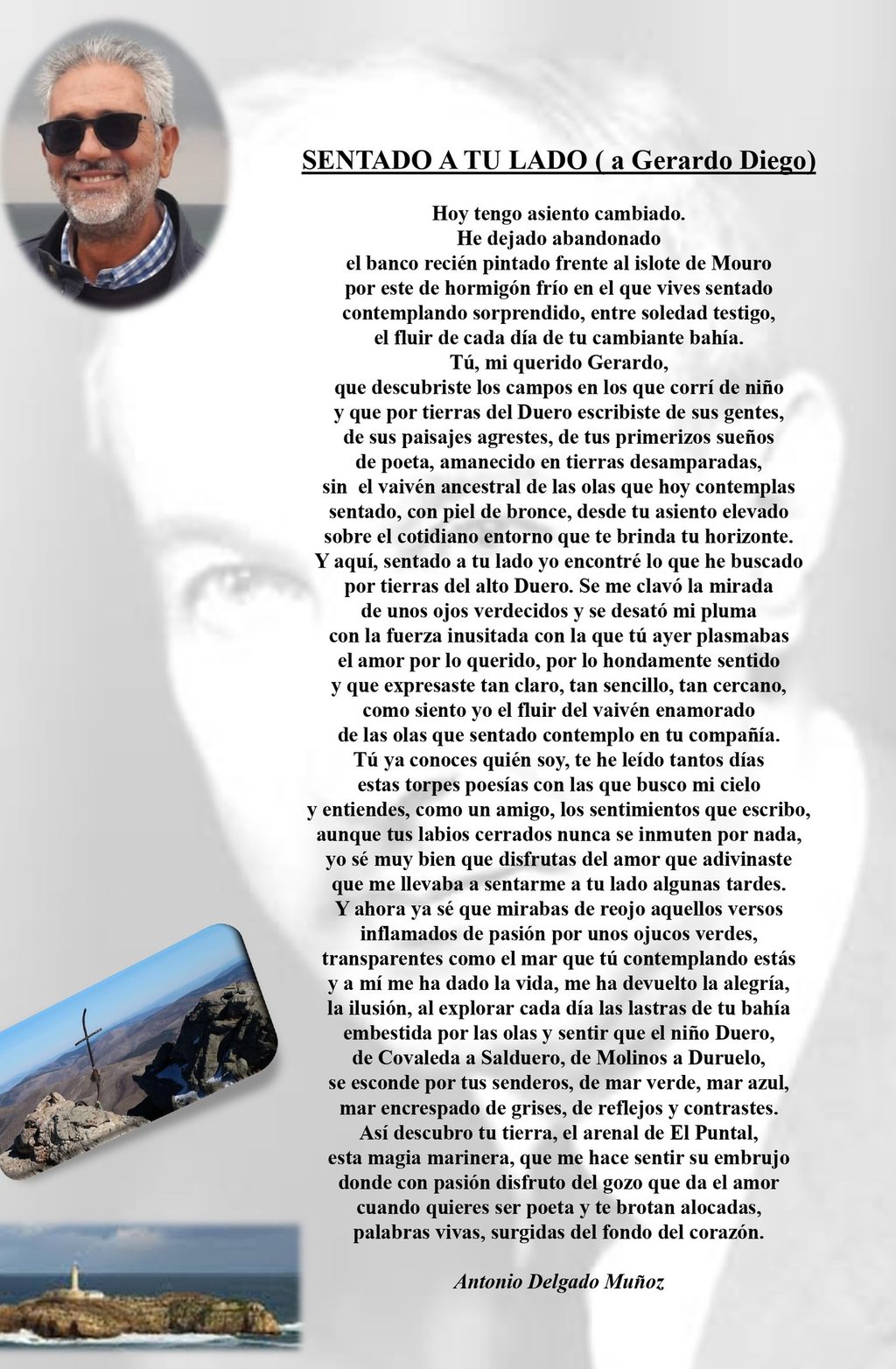 SENTADO A TU LADO ( a Gerardo Diego)

Hoy tengo asiento cambiado.
He dejado abandonado
el banco recién pintado frente al islote de Mouro
por este de hormigón frío en el que vives sentado
contemplando sorprendido, entre soledad testigo,
el fluir de cada día de tu cambiante bahía.
Tú, mi querido Gerardo,
que descubriste los campos en los que corrí de niño
y que por tierras del Duero escribiste de sus gentes,
de sus paisajes agrestes, de tus primerizos sueños
de poeta, amanecido en tierras desamparadas,
sin el vaivén ancestral de las olas que hoy contemplas
sentado, con piel de bronce, desde tu asiento elevado
sobre el cotidiano entorno que te brinda tu horizonte.
Y aquí, sentado a tu lado yo encontré lo que he buscado
por tierras del alto Duero. Se me clavó la mirada
de unos ojos verdecidos y se desató mi pluma
con la fuerza inusitada con la que tú ayer plasmabas
el amor por lo querido, por lo hondamente sentido
y que expresaste tan claro, tan sencillo, tan cercano,
como siento yo el fluir del vaivén enamorado
de las olas que sentado contemplo en tu compañía.
Tú ya conoces quién soy, te he leído tantos días
estas torpes poesías con las que busco mi cielo
y entiendes, como un amigo, los sentimientos que escribo,
aunque tus labios cerrados nunca se inmuten por nada,
yo sé muy bien que disfrutas del amor que adivinaste
que me llevaba a sentarme a tu lado algunas tardes.
Y ahora ya sé que mirabas de reojo aquellos versos
inflamados de pasión por unos ojucos verdes,
transparentes como el mar que tú contemplando estás
y a mí me ha dado la vida, me ha devuelto la alegría,
la ilusión, al explorar cada día las lastras de tu bahía
embestida por las olas y sentir que el niño Duero,
de Covaleda a Salduero, de Molinos a Duruelo,
se esconde por tus senderos, de mar verde, mar azul,
mar encrespado de grises, de reflejos y contrastes.
Así descubro tu tierra, el arenal de El Puntal,
esta magia marinera, que me hace sentir su embrujo
donde con pasión disfruto del gozo que da el amor
cuando quieres ser poeta y te brotan alocadas,
palabras vivas, surgidas del fondo del corazón.

Antonio Delgado Muñoz